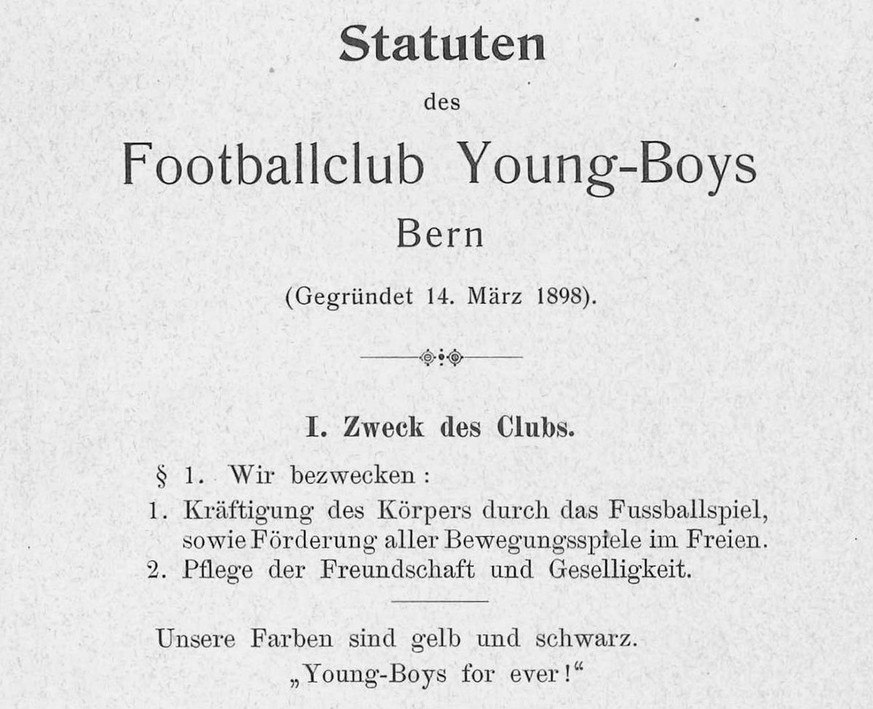 Statuten

des

Footballclub Young-Boys

Bern

(Gegründet 14. März 1898).

I. Zweck des Clubs.

§ 1. Wir bezwecken:

1. Kräftigung des Körpers durch das Fussballspiel, sowie Förderung aller Bewegungsspiele im Freien.
2. Pflege der Freundschaft und Geselligkeit.

Unsere Farben sind gelb und schwarz.
„Young-Boys for ever!“